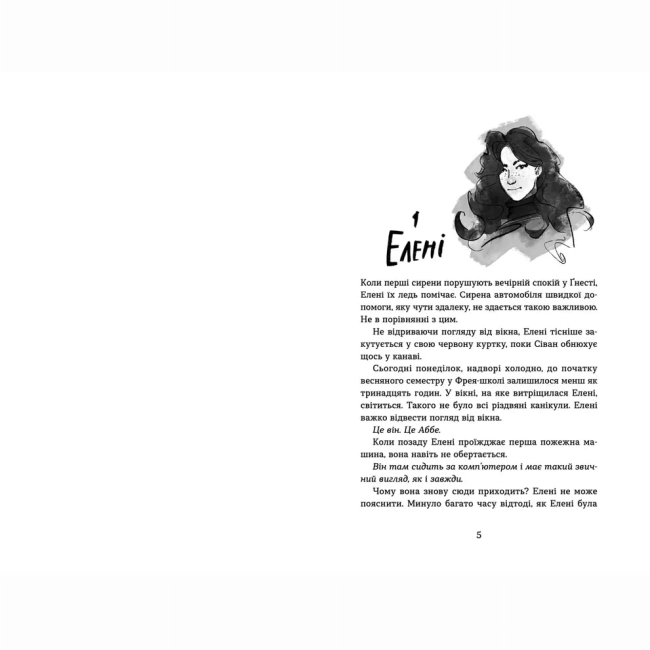 1
Елені

Коли перші сирени порушують вечірній спокій у Ґнесті, Елені їх ледь помічає. Сирена автомобіля швидкої допомоги, яку чути здалеку, не здається такою важливою. Не в порівнянні з цим.

Не відриваючи погляду від вікна, Елені тісніше закутується у свою червону куртку, поки Сіван обнюхує щось у канаві.

Сьогодні понеділок, надворі холодно, до початку весняного семестру у Фрея-школі залишилося менш як тринадцять годин. У вікні, на яке витріщилася Елені, світиться. Такого не було всі різдвяні канікули. Елені важко відвести погляд від вікна.

Це він. Це Аббе.

Коли позаду Елені проїжджає перша пожежна машина, вона навіть не обертається.

Він там сидить за комп'ютером і має такий звичний вигляд, як і завжди.

Чому вона знову сюди приходить? Елені не може пояснити. Минуло багато часу відтоді, як Елені була

5